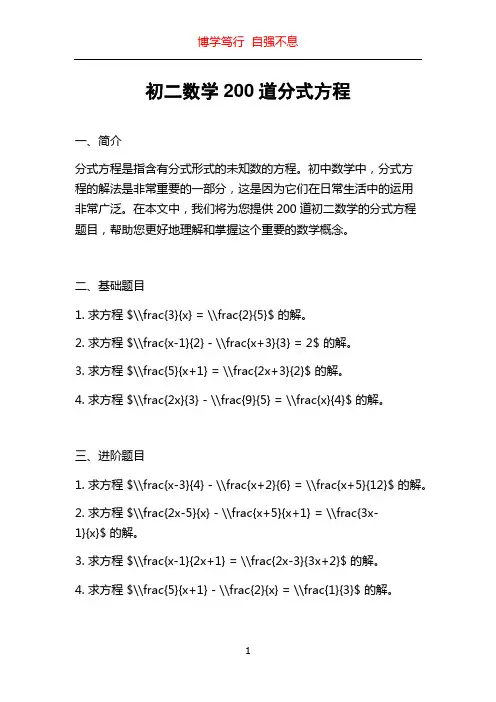 博学笃行 自强不息

初二数学 200 道分式方程

一、简介

分式方程是指含有分式形式的未知数的方程。初中数学中，分式方程的解法是非常重要的一部分，这是因为它们在日常生活中的运用非常广泛。在本文中，我们将为您提供 200 道初二数学的分式方程题目，帮助您更好地理解和掌握这个重要的数学概念。

二、基础题目

1. 求方程 $\\frac{3}{x} = \\frac{2}{5}$ 的解。

2. 求方程 $\\frac{x-1}{2} - \\frac{x+3}{3} = 2$ 的解。

3. 求方程 $\\frac{5}{x+1} = \\frac{2x+3}{2}$ 的解。

4. 求方程 $\\frac{2x}{3} - \\frac{9}{5} = \\frac{x}{4}$ 的解。

三、进阶题目

1. 求方程 $\\frac{x-3}{4} - \\frac{x+2}{6} = \\frac{x+5}{12}$ 的解。

2. 求方程 $\\frac{2x-5}{x} - \\frac{x+5}{x+1} = \\frac{3x-1}{x}$ 的解。

3. 求方程 $\\frac{x-1}{2x+1} = \\frac{2x-3}{3x+2}$ 的解。

4. 求方程 $\\frac{5}{x+1} - \\frac{2}{x} = \\frac{1}{3}$ 的解。

1